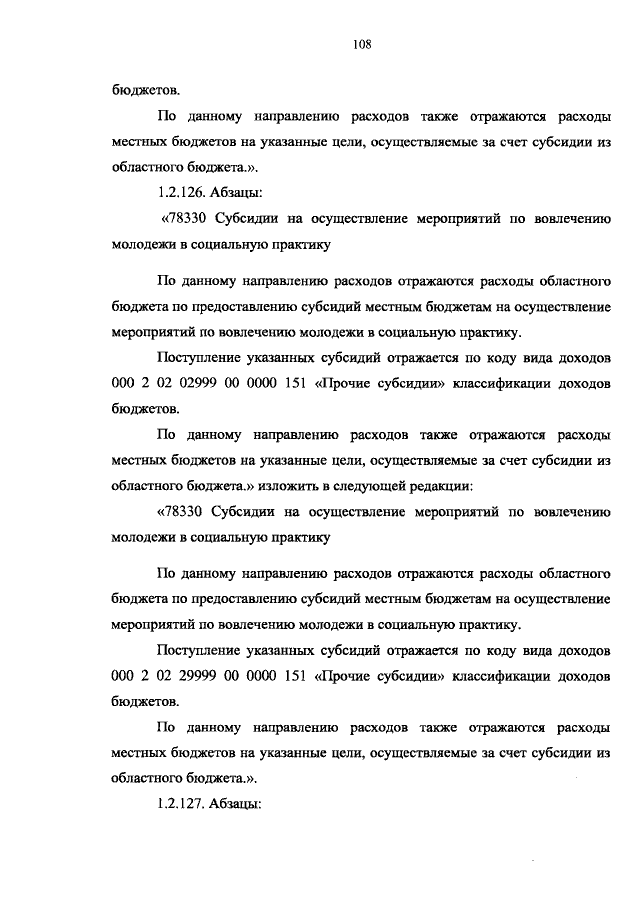 108

бюджетов.

По данному направлению расходов также отражаются расходы местных бюджетов на указанные цели, осуществляемые за счет субсидии из областного бюджета.».

1.2.126. Абзацы:

«78330 Субсидии на осуществление мероприятий по вовлечению молодежи в социальную практику

По данному направлению расходов отражаются расходы областного бюджета по предоставлению субсидий местным бюджетам на осуществление мероприятий по вовлечению молодежи в социальную практику.

Поступление указанных субсидий отражается по коду вида доходов 000 2 02 02999 00 0000 151 «Прочие субсидии» классификации доходов бюджетов.

По данному направлению расходов также отражаются расходы местных бюджетов на указанные цели, осуществляемые за счет субсидии из областного бюджета.» изложить в следующей редакции:

«78330 Субсидии на осуществление мероприятий по вовлечению молодежи в социальную практику

По данному направлению расходов отражаются расходы областного бюджета по предоставлению субсидий местным бюджетам на осуществление мероприятий по вовлечению молодежи в социальную практику.

Поступление указанных субсидий отражается по коду вида доходов 000 2 02 29999 00 0000 151 «Прочие субсидии» классификации доходов бюджетов.

По данному направлению расходов также отражаются расходы местных бюджетов на указанные цели, осуществляемые за счет субсидии из областного бюджета.».

1.2.127. Абзацы: